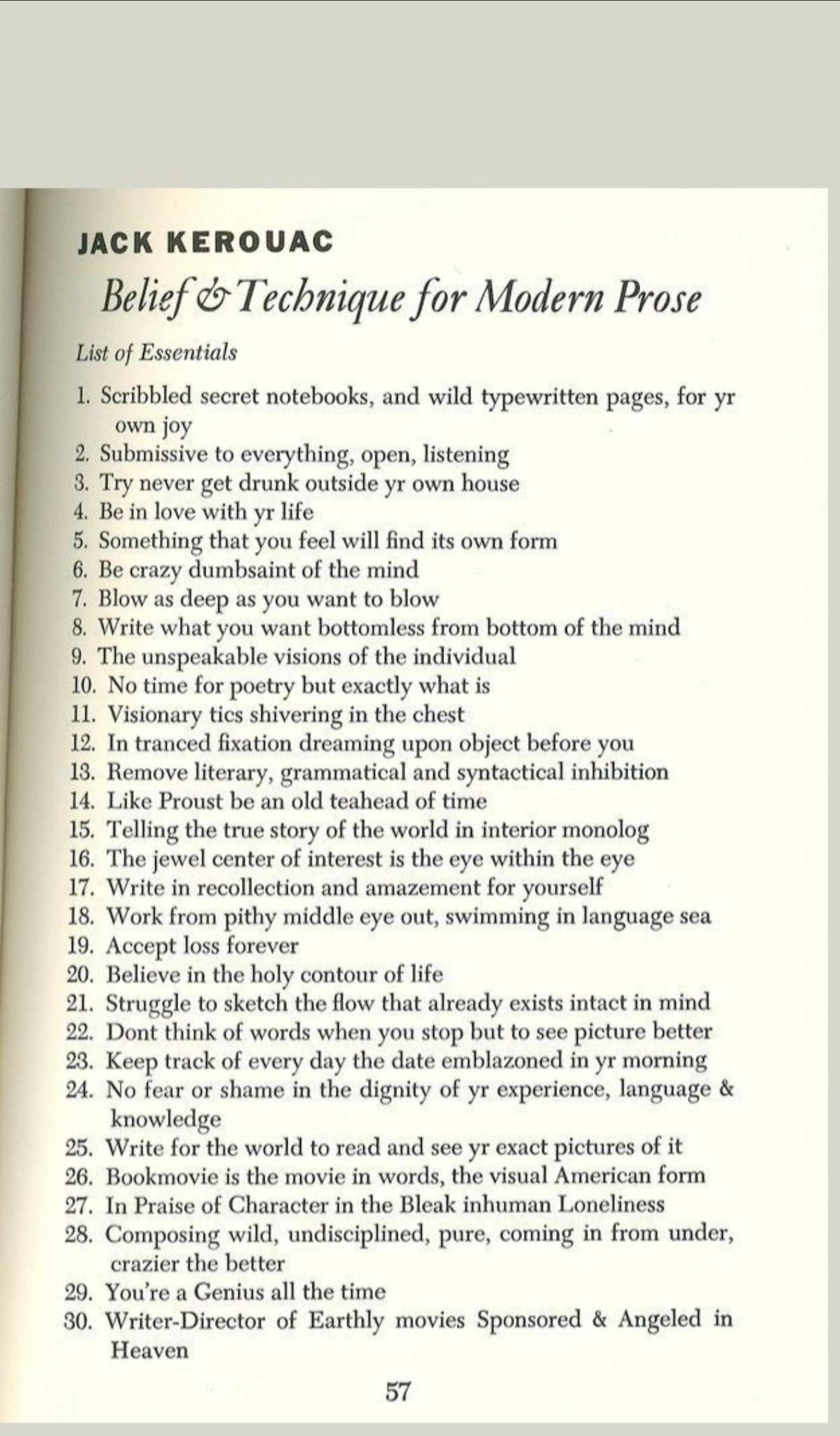 JACK KEROUAC

Belief & Technique for Modern Prose

List of Essentials

1. Scribbled secret notebooks, and wild typewritten pages, for yr own joy
2. Submissive to everything, open, listening
3. Try never get drunk outside yr own house
4. Be in love with yr life
5. Something that you feel will find its own form
6. Be crazy dumbsaint of the mind
7. Blow as deep as you want to blow
8. Write what you want bottomless from bottom of the mind
9. The unspeakable visions of the individual
10. No time for poetry but exactly what is
11. Visionary tics shivering in the chest
12. In tranced fixation dreaming upon object before you
13. Remove literary, grammatical and syntactical inhibition
14. Like Proust be an old teahead of time
15. Telling the true story of the world in interior monolog
16. The jewel center of interest is the eye within the eye
17. Write in recollection and amazement for yourself
18. Work from pithy middle eye out, swimming in language sea
19. Accept loss forever
20. Believe in the holy contour of life
21. Struggle to sketch the flow that already exists intact in mind
22. Dont think of words when you stop but to see picture better
23. Keep track of every day the date emblazoned in yr morning
24. No fear or shame in the dignity of yr experience, language & knowledge
25. Write for the world to read and see yr exact pictures of it
26. Bookmovie is the movie in words, the visual American form
27. In Praise of Character in the Bleak inhuman Loneliness
28. Composing wild, undisciplined, pure, coming in from under, crazier the better
29. You're a Genius all the time
30. Writer-Director of Earthly movies Sponsored & Angeled in Heaven

57